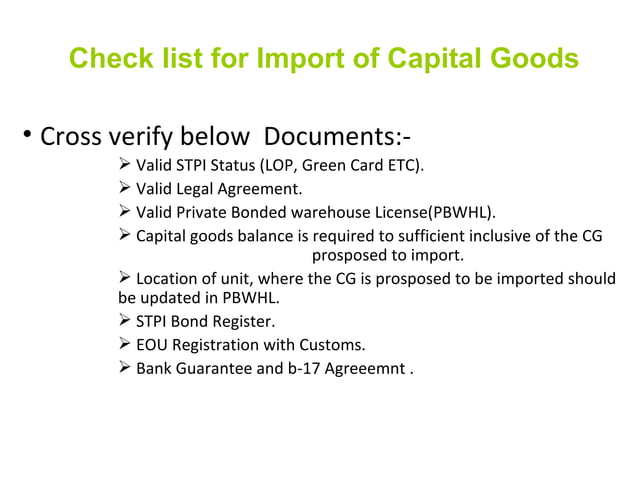 Check list for Import of Capital Goods

• Cross verify below Documents:-

➢ Valid STPI Status (LOP, Green Card ETC).
➢ Valid Legal Agreement.
➢ Valid Private Bonded warehouse License(PBWHL).
➢ Capital goods balance is required to sufficient inclusive of the CG prosposed to import.
➢ Location of unit, where the CG is prosposed to be imported should be updated in PBWHL.
➢ STPI Bond Register.
➢ EOU Registration with Customs.
➢ Bank Guarantee and b-17 Agreeemnt .